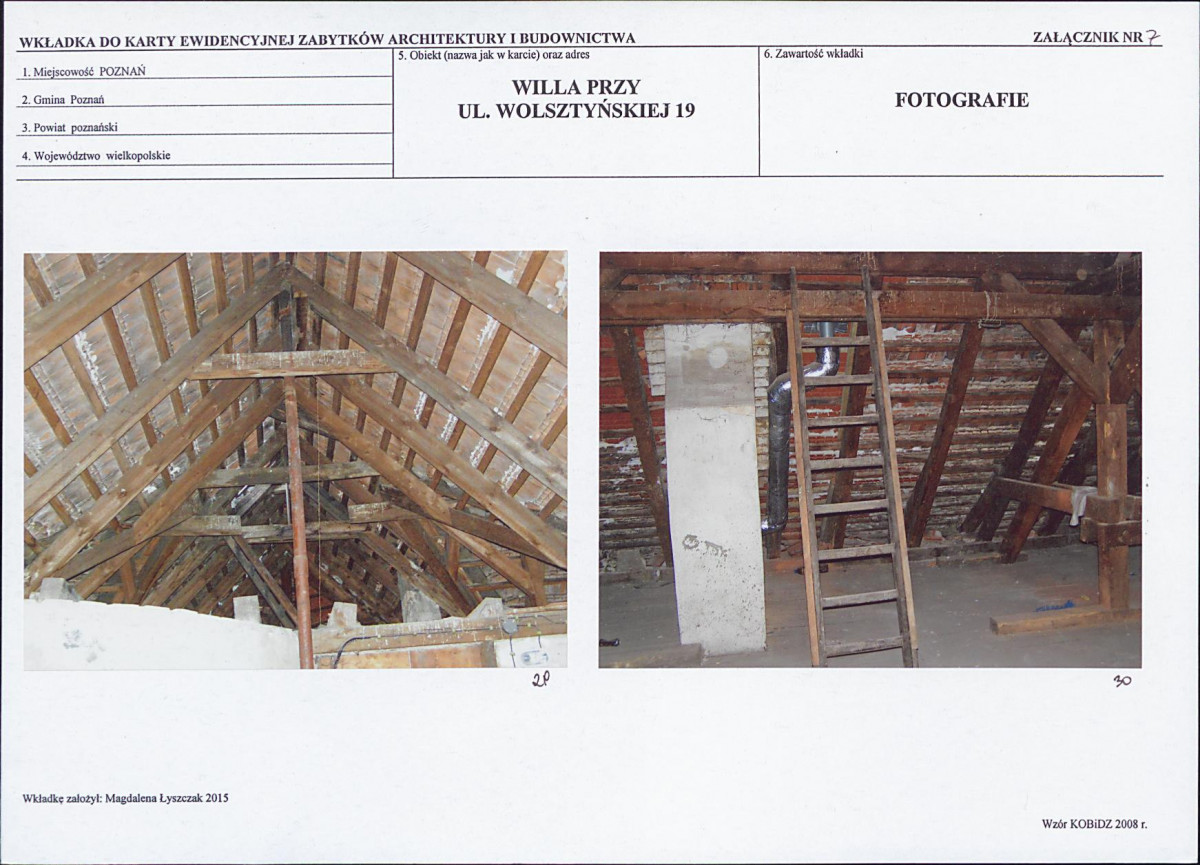 WKŁADKA DO KARTY EWIDENCYJNEJ ZABYTKÓW ARCHITEKTURY I BUDOWNICTWA

ZAŁĄCZNIK NR 7

1. Miejscowość POZNAŃ

2. Gmina Poznań

3. Powiat poznański

4. Województwo wielkopolskie

5. Obiekt (nazwa jak w karcie) oraz adres

WILLA PRZY
UL. WOLSZTYŃSKIEJ 19

6. Zawartość wkładki

FOTOGRAFIE

29

30

Wkładkę założył: Magdalena Łyszczak 2015

Wzór KOBiDZ 2008 r.